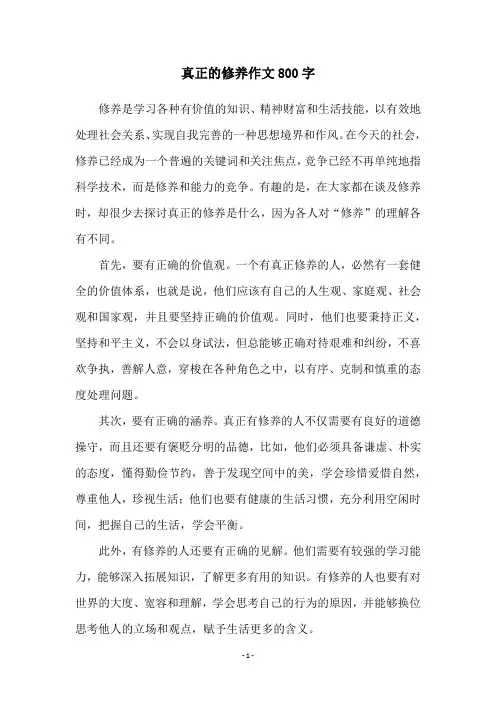 真正的修养作文800字

修养是学习各种有价值的知识、精神财富和生活技能，以有效地处理社会关系、实现自我完善的一种思想境界和作风。在今天的社会，修养已经成为一个普遍的关键词和关注焦点，竞争已经不再单纯地指科学技术，而是修养和能力的竞争。有趣的是，在大家都在谈及修养时，却很少去探讨真正的修养是什么，因为各人对“修养”的理解各有不同。

首先，要有正确的价值观。一个有真正修养的人，必然有一套健全的价值体系，也就是说，他们应该有自己的人生观、家庭观、社会观和国家观，并且要坚持正确的价值观。同时，他们也要秉持正义，坚持和平主义，不会以身试法，但总能够正确对待艰难和纠纷，不喜欢争执，善解人意，穿梭在各种角色之中，以有序、克制和慎重的态度处理问题。

其次，要有正确的涵养。真正有修养的人不仅需要有良好的道德操守，而且还要有褒贬分明的品德，比如，他们必须具备谦虚、朴实的态度，懂得勤俭节约，善于发现空间中的美，学会珍惜爱惜自然，尊重他人，珍视生活；他们也要有健康的生活习惯，充分利用空闲时间，把握自己的生活，学会平衡。

此外，有修养的人还要有正确的见解。他们需要有较强的学习能力，能够深入拓展知识，了解更多有用的知识。有修养的人也要有对世界的大度、宽容和理解，学会思考自己的行为的原因，并能够换位思考他人的立场和观点，赋予生活更多的含义。

- 1 -